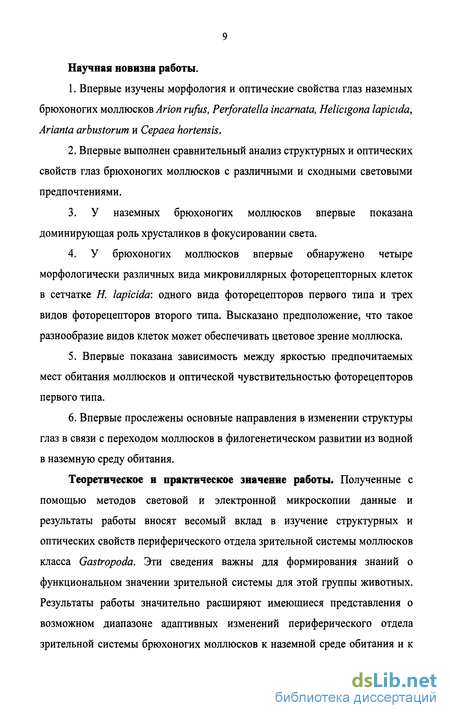 9

Научная новизна работы.

1. Впервые изучены морфология и оптические свойства глаз наземных брюхоногих моллюсков Arion rufus, Perforatella incarnata, Helicigona lapicida, Arianta arbustorum и Cepaea hortensis.

2. Впервые выполнен сравнительный анализ структурных и оптических свойств глаз брюхоногих моллюсков с различными и сходными световыми предпочтениями.

3. У наземных брюхоногих моллюсков впервые показана доминирующая роль хрусталиков в фокусировании света.

4. У брюхоногих моллюсков впервые обнаружено четыре морфологически различных вида микровиллярных фоторецепторных клеток в сетчатке H. lapicida: одного вида фоторецепторов первого типа и трех видов фоторецепторов второго типа. Высказано предположение, что такое разнообразие видов клеток может обеспечивать цветовое зрение моллюска.

5. Впервые показана зависимость между яркостью предпочитаемых мест обитания моллюсков и оптической чувствительностью фоторецепторов первого типа.

6. Впервые прослежены основные направления в изменении структуры глаз в связи с переходом моллюсков в филогенетическом развитии из водной в наземную среду обитания.

Теоретическое и практическое значение работы. Полученные с помощью методов световой и электронной микроскопии данные и результаты работы вносят весомый вклад в изучение структурных и оптических свойств периферического отдела зрительной системы моллюсков класса Gastropoda. Эти сведения важны для формирования знаний о функциональном значении зрительной системы для этой группы животных. Результаты работы значительно расширяют имеющиеся представления о возможном диапазоне адаптивных изменений периферического отдела зрительной системы брюхоногих моллюсков к наземной среде обитания и к

dsLib.net
библиотека диссертаций